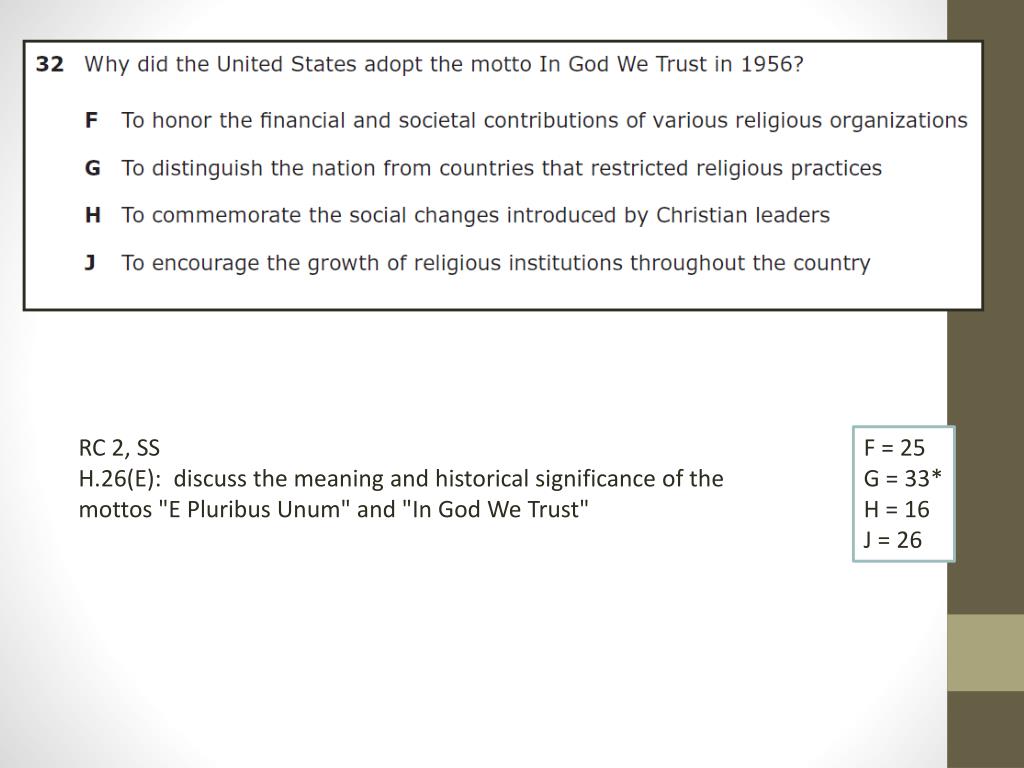 32 Why did the United States adopt the motto In God We Trust in 1956?

F To honor the financial and societal contributions of various religious organizations

G To distinguish the nation from countries that restricted religious practices

H To commemorate the social changes introduced by Christian leaders

J To encourage the growth of religious institutions throughout the country

RC 2, SS
H.26(E): discuss the meaning and historical significance of the mottos "E Pluribus Unum" and "In God We Trust"

F = 25
G = 33*
H = 16
J = 26